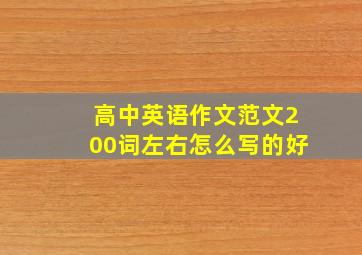 高中英语作文范文200词左右怎么写的好